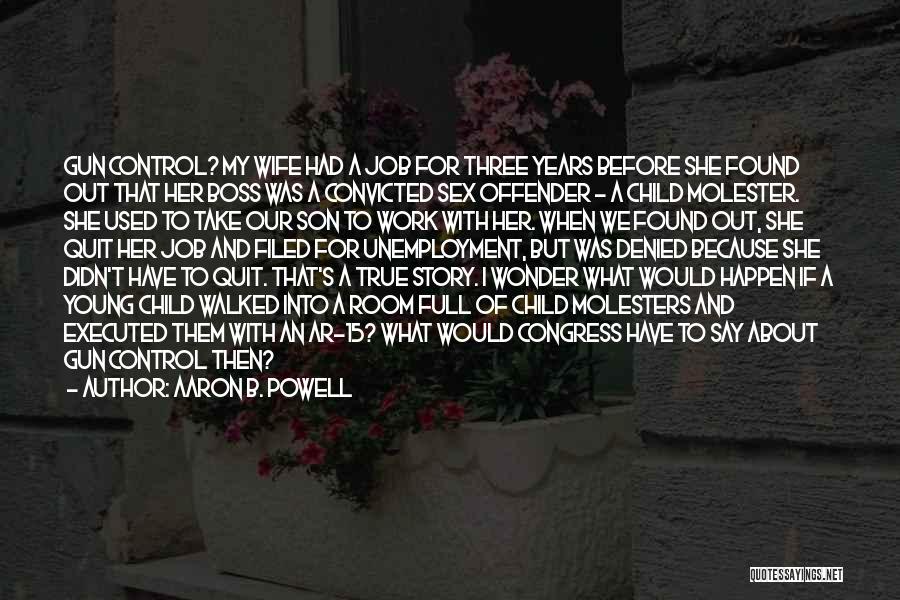 GUN CONTROL? MY WIFE HAD A JOB FOR THREE YEARS BEFORE SHE FOUND OUT THAT HER BOSS WAS A CONVICTED SEX OFFENDER - A CHILD MOLESTER. SHE USED TO TAKE OUR SON TO WORK WITH HER. WHEN WE FOUND OUT, SHE QUIT HER JOB AND FILED FOR UNEMPLOYMENT, BUT WAS DENIED BECAUSE SHE DIDN'T HAVE TO QUIT. THAT'S A TRUE STORY. I WONDER WHAT WOULD HAPPEN IF A YOUNG CHILD WALKED INTO A ROOM FULL OF CHILD MOLESTERS AND EXECUTED THEM WITH AN AR-15? WHAT WOULD CONGRESS HAVE TO SAY ABOUT GUN CONTROL THEN?
- AUTHOR: AARON B. POWELL

QUOTESSAYINGS.NET